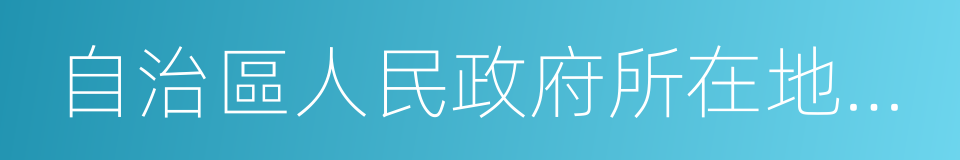 自治區人民政府所在地...